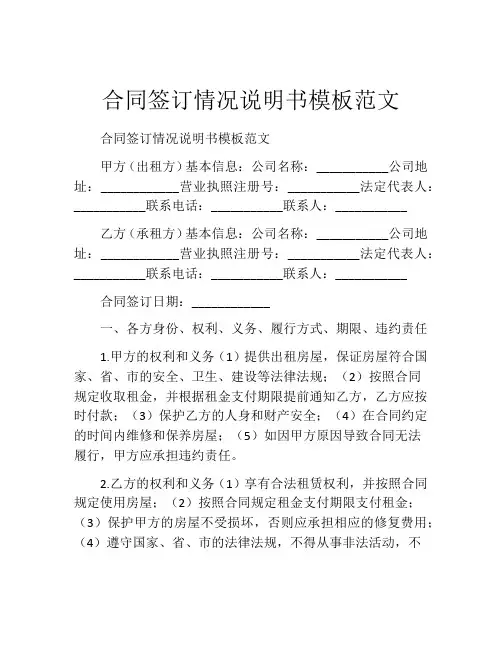 合同签订情况说明书模板范文

合同签订情况说明书模板范文

甲方（出租方）基本信息：公司名称：___________公司地址：____________营业执照注册号：___________法定代表人：___________联系电话：___________联系人：___________

乙方（承租方）基本信息：公司名称：___________公司地址：____________营业执照注册号：___________法定代表人：___________联系电话：___________联系人：___________

合同签订日期：____________

一、各方身份、权利、义务、履行方式、期限、违约责任

1.甲方的权利和义务（1）提供出租房屋，保证房屋符合国家、省、市的安全、卫生、建设等法律法规；（2）按照合同规定收取租金，并根据租金支付期限提前通知乙方，乙方应按时付款；（3）保护乙方的人身和财产安全；（4）在合同约定的时间内维修和保养房屋；（5）如因甲方原因导致合同无法履行，甲方应承担违约责任。

2.乙方的权利和义务（1）享有合法租赁权利，并按照合同规定使用房屋；（2）按照合同规定租金支付期限支付租金；（3）保护甲方的房屋不受损坏，否则应承担相应的修复费用；（4）遵守国家、省、市的法律法规，不得从事非法活动，不